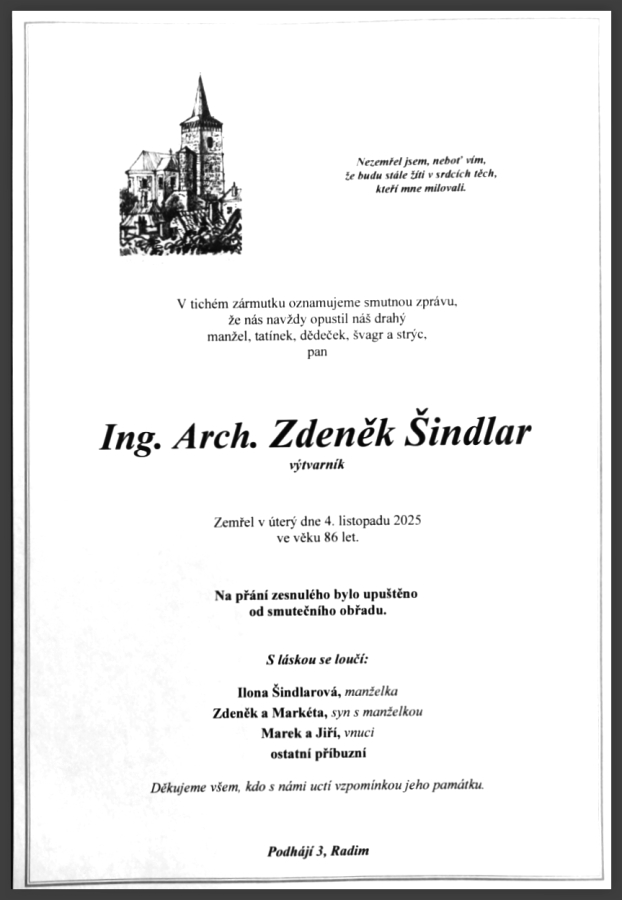 Nezemřel jsem, neboť vím, že budu stále žíti v srdcích těch, kteří mne milovali.

V tichém zármutku oznamujeme smutnou zprávu, že nás navždy opustil náš drahý manžel, tatínek, dědeček, švagr a strýc, pan

Ing. Arch. Zdeněk Šindlar
výtvarník

Zemřel v úterý dne 4. listopadu 2025 ve věku 86 let.

Na přání zesnulého bylo upuštěno od smutečního obřadu.

S láskou se loučí:

Ilona Šindlarová, manželka
Zdeněk a Markéta, syn s manželkou
Marek a Jiří, vnuci
ostatní příbuzní

Děkujeme všem, kdo s námi uctí vzpomínkou jeho památku.

Podhájí 3, Radim